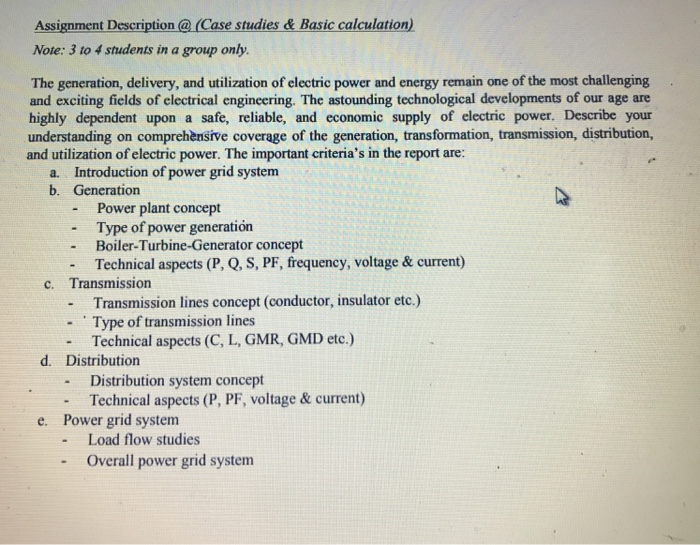 Assignment Description @ (Case studies & Basic calculation)
Note: 3 to 4 students in a group only.

The generation, delivery, and utilization of electric power and energy remain one of the most challenging and exciting fields of electrical engineering. The astounding technological developments of our age are highly dependent upon a safe, reliable, and economic supply of electric power. Describe your understanding on comprehensive coverage of the generation, transformation, transmission, distribution, and utilization of electric power. The important criteria's in the report are:

a. Introduction of power grid system
b. Generation
- Power plant concept
- Type of power generation
- Boiler-Turbine-Generator concept
- Technical aspects (P, Q, S, PF, frequency, voltage & current)
c. Transmission
- Transmission lines concept (conductor, insulator etc.)
- Type of transmission lines
- Technical aspects (C, L, GMR, GMD etc.)
d. Distribution
- Distribution system concept
- Technical aspects (P, PF, voltage & current)
e. Power grid system
- Load flow studies
- Overall power grid system